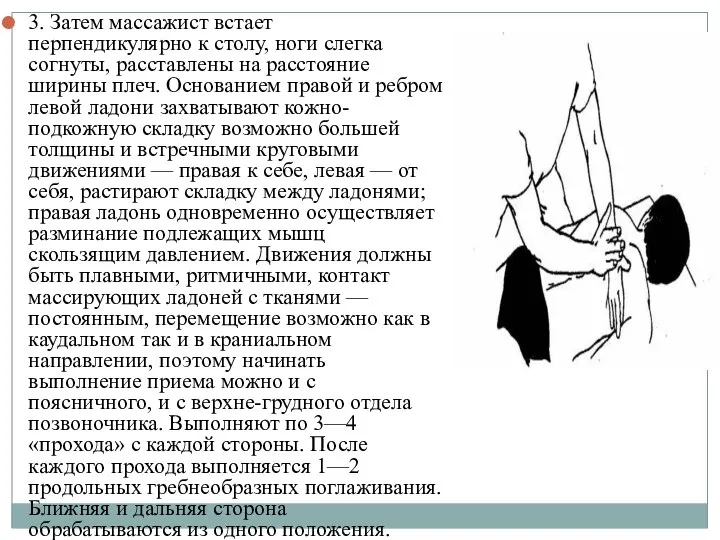 3. Затем массажист встает перпендикулярно к столу, ноги слегка согнуты, расставлены на расстояние ширины плеч. Основанием правой и ребром левой ладони захватывают кожно-подкожную складку возможно большей толщины и встречными круговыми движениями — правая к себе, левая — от себя, растирают складку между ладонями; правая ладонь одновременно осуществляет разминание подлежащих мышц скользящим давлением. Движения должны быть плавными, ритмичными, контакт массирующих ладоней с тканями — постоянным, перемещение возможно как в каудальном так и в краниальном направлении, поэтому начинать выполнение приема можно и с поясничного, и с верхне-грудного отдела позвоночника. Выполняют по 3—4 «прохода» с каждой стороны. После каждого прохода выполняется 1—2 продольных гребнеобразных поглаживания. Ближняя и дальняя сторона обрабатываются из одного положения.